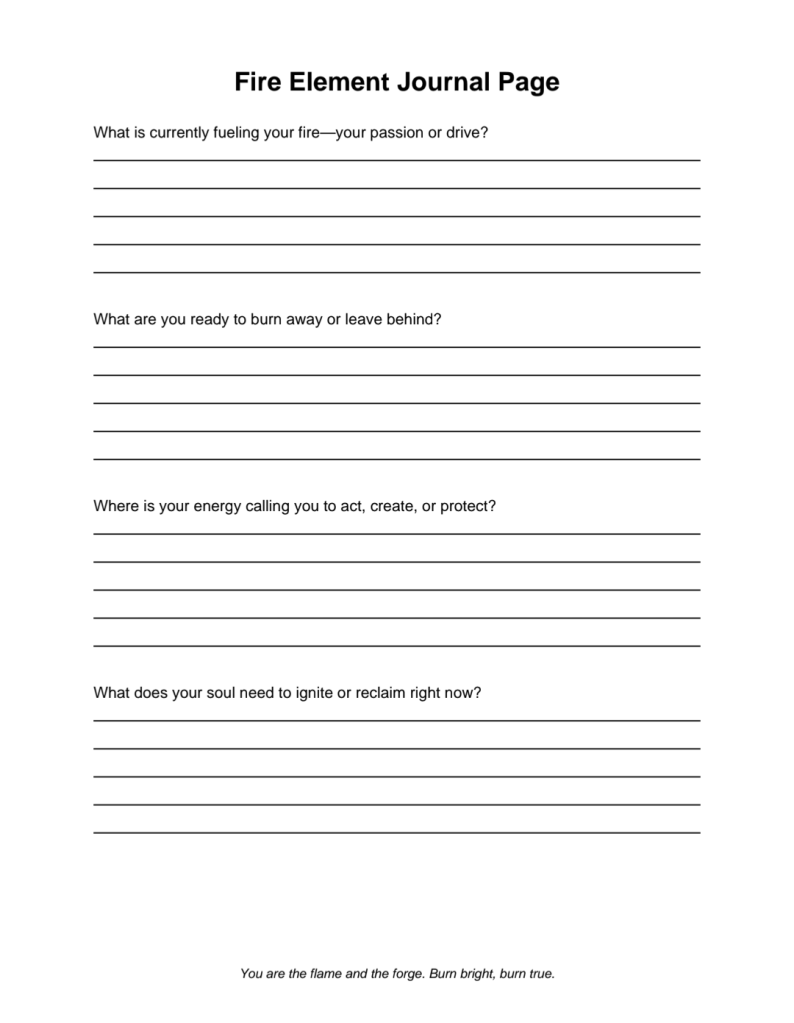 Fire Element Journal Page

What is currently fueling your fire—your passion or drive?

What are you ready to burn away or leave behind?

Where is your energy calling you to act, create, or protect?

What does your soul need to ignite or reclaim right now?

You are the flame and the forge. Burn bright, burn true.